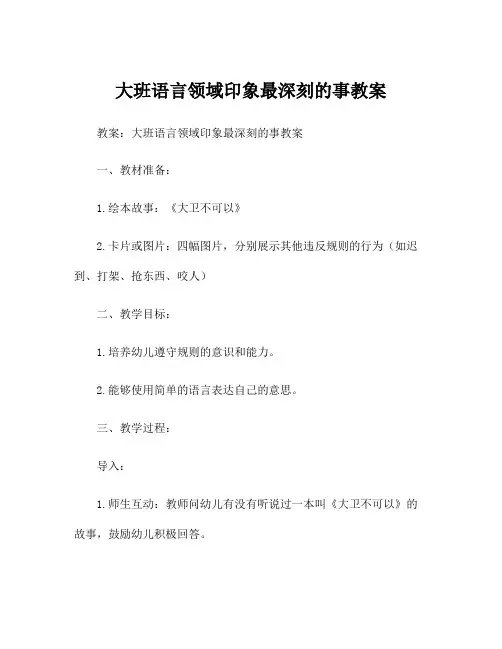 大班语言领域印象最深刻的事教案

教案：大班语言领域印象最深刻的事教案

一、教材准备：

1.绘本故事：《大卫不可以》

2.卡片或图片：四幅图片，分别展示其他违反规则的行为（如迟到、打架、抢东西、咬人）

二、教学目标：

1.培养幼儿遵守规则的意识和能力。

2.能够使用简单的语言表达自己的意思。

三、教学过程：

导入：

1.师生互动：教师问幼儿有没有听说过一本叫《大卫不可以》的故事，鼓励幼儿积极回答。